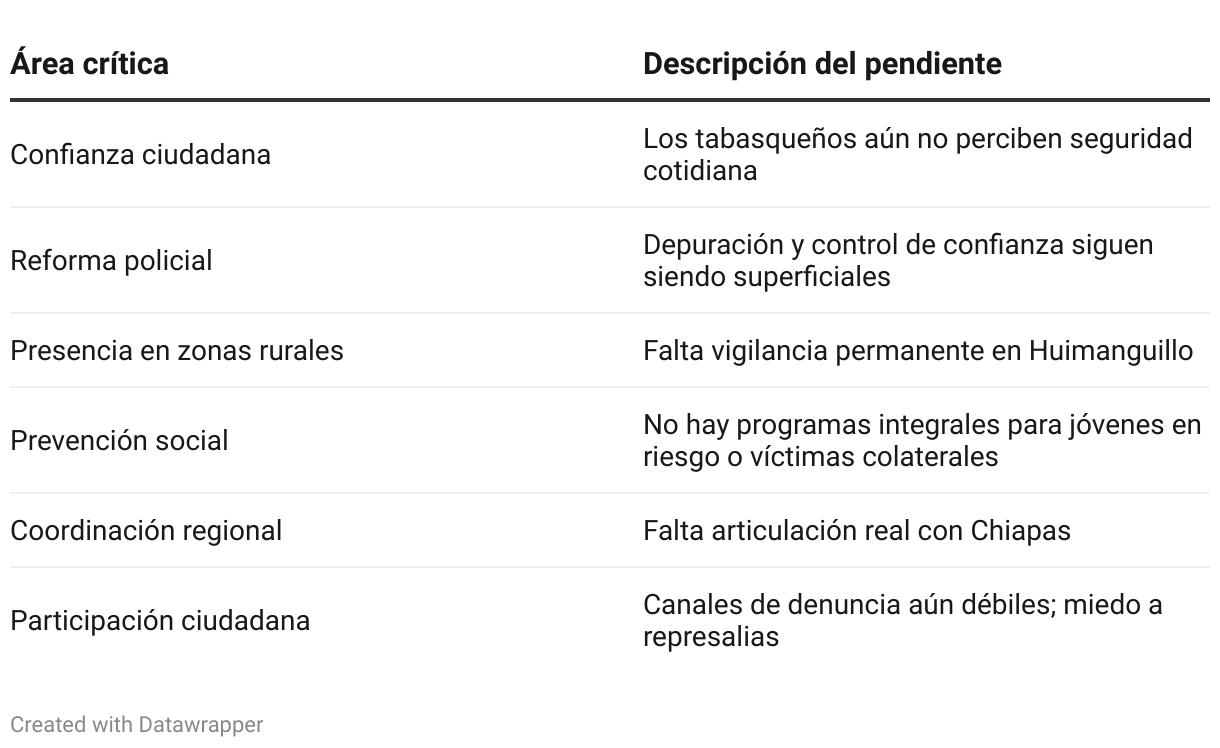 | Área crítica | Descripción del pendiente |
|---|---|
| Confianza ciudadana | Los tabasqueños aún no perciben seguridad cotidiana |
| Reforma policial | Depuración y control de confianza siguen siendo superficiales |
| Presencia en zonas rurales | Falta vigilancia permanente en Huimanguillo |
| Prevención social | No hay programas integrales para jóvenes en riesgo o víctimas colaterales |
| Coordinación regional | Falta articulación real con Chiapas |
| Participación ciudadana | Canales de denuncia aún débiles; miedo a represalias |

Created with Datawrapper